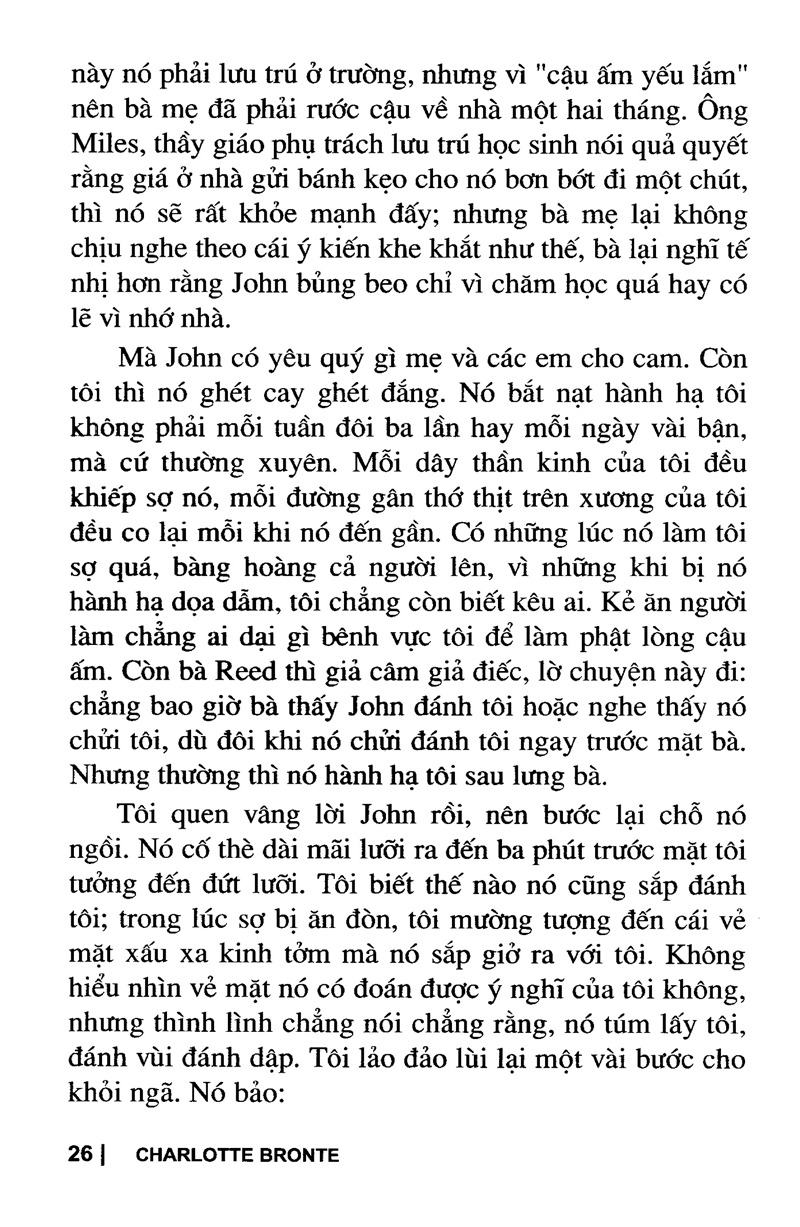 này nó phải lưu trú ở trường, nhưng vì "cậu ấm yếu lắm" nên bà mẹ đã phải rước cậu về nhà một hai tháng. Ông Miles, thầy giáo phụ trách lưu trú học sinh nói quả quyết rằng giá ở nhà gửi bánh kẹo cho nó bơn bớt đi một chút, thì nó sẽ rất khỏe mạnh đấy; nhưng bà mẹ lại không chịu nghe theo cái ý kiến khe khắt như thế, bà lại nghĩ tế nhị hơn rằng John bủng beo chỉ vì chăm học quá hay có lẽ vì nhớ nhà.

Mà John có yêu quý gì mẹ và các em cho cam. Còn tôi thì nó ghét cay ghét đắng. Nó bắt nạt hành hạ tôi không phải mỗi tuần đôi ba lần hay mỗi ngày vài bận, mà cứ thường xuyên. Mỗi dây thần kinh của tôi đều khiếp sợ nó, mỗi đường gân thớ thịt trên xương của tôi đều co lại mỗi khi nó đến gần. Có những lúc nó làm tôi sợ quá, bàng hoàng cả người lên, vì những khi bị nó hành hạ dọa dẫm, tôi chẳng còn biết kêu ai. Kẻ ăn người làm chẳng ai dại gì bênh vực tôi để làm phật lòng cậu ấm. Còn bà Reed thì giả câm giả điếc, lờ chuyện này đi: chẳng bao giờ bà thấy John đánh tôi hoặc nghe thấy nó chửi tôi, dù đôi khi nó chửi đánh tôi ngay trước mặt bà. Nhưng thường thì nó hành hạ tôi sau lưng bà.

Tôi quen vâng lời John rồi, nên bước lại chỗ nó ngồi. Nó cố thè dài mãi lưỡi ra đến ba phút trước mặt tôi tưởng đến đứt lưỡi. Tôi biết thế nào nó cũng sắp đánh tôi; trong lúc sợ bị ăn đòn, tôi mường tượng đến cái vẻ mặt xấu xa kinh tởm mà nó sắp giở ra với tôi. Không hiểu nhìn vẻ mặt nó có đoán được ý nghĩ của tôi không, nhưng thình lình chẳng nói chẳng rằng, nó túm lấy tôi, đánh vùi đánh dập. Tôi lảo đảo lùi lại một vài bước cho khỏi ngã. Nó bảo:

26 | CHARLOTTE BRONTE